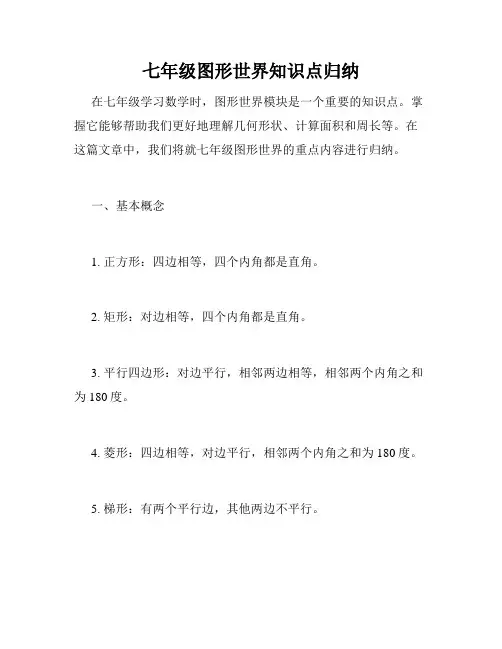 七年级图形世界知识点归纳

在七年级学习数学时，图形世界模块是一个重要的知识点。掌握它能够帮助我们更好地理解几何形状、计算面积和周长等。在这篇文章中，我们将就七年级图形世界的重点内容进行归纳。

一、基本概念

1. 正方形：四边相等，四个内角都是直角。

2. 矩形：对边相等，四个内角都是直角。

3. 平行四边形：对边平行，相邻两边相等，相邻两个内角之和为 180 度。

4. 菱形：四边相等，对边平行，相邻两个内角之和为 180 度。

5. 梯形：有两个平行边，其他两边不平行。